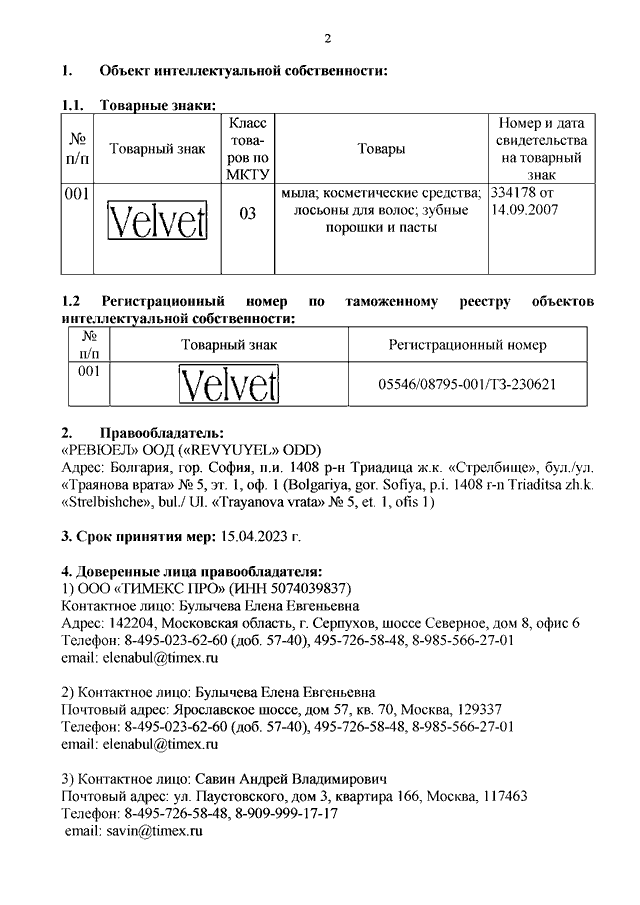 2

1. Объект интеллектуальной собственности:

1.1. Товарные знаки:

| № п/п | Товарный знак | Класс товаров по МКТУ | Товары | Номер и дата свидетельства на товарный знак |
|---|---|---|---|---|
| 001 | Velvet | 03 | мыла; косметические средства; лосьоны для волос; зубные порошки и пасты | 334178 от 14.09.2007 |

1.2 Регистрационный номер по таможенному реестру объектов интеллектуальной собственности:

| № п/п | Товарный знак | Регистрационный номер |
|---|---|---|
| 001 | Velvet | 05546/08795-001/ТЗ-230621 |

2. Правообладатель:
«РЕВЮЕЛ» ООД («REVYUYEL» ODD)
Адрес: Болгария, гор. София, п.и. 1408 р-н Триадица ж.к. «Стрелбище», бул./ул. «Траянова врата» № 5, эт. 1, оф. 1 (Bolgariya, gor. Sofiya, p.i. 1408 r-n Triaditsa zh.k. «Strelbishche», bul./ Ul. «Trayanova vrata» № 5, et. 1, ofis 1)

3. Срок принятия мер: 15.04.2023 г.

4. Доверенные лица правообладателя:
1) ООО «ТИМЕКС ПРО» (ИНН 5074039837)
Контактное лицо: Булычева Елена Евгеньевна
Адрес: 142204, Московская область, г. Серпухов, шоссе Северное, дом 8, офис 6
Телефон: 8-495-023-62-60 (доб. 57-40), 495-726-58-48, 8-985-566-27-01
email: elenabul@timex.ru

2) Контактное лицо: Булычева Елена Евгеньевна
Почтовый адрес: Ярославское шоссе, дом 57, кв. 70, Москва, 129337
Телефон: 8-495-023-62-60 (доб. 57-40), 495-726-58-48, 8-985-566-27-01
email: elenabul@timex.ru

3) Контактное лицо: Савин Андрей Владимирович
Почтовый адрес: ул. Паустовского, дом 3, квартира 166, Москва, 117463
Телефон: 8-495-726-58-48, 8-909-999-17-17
email: savin@timex.ru